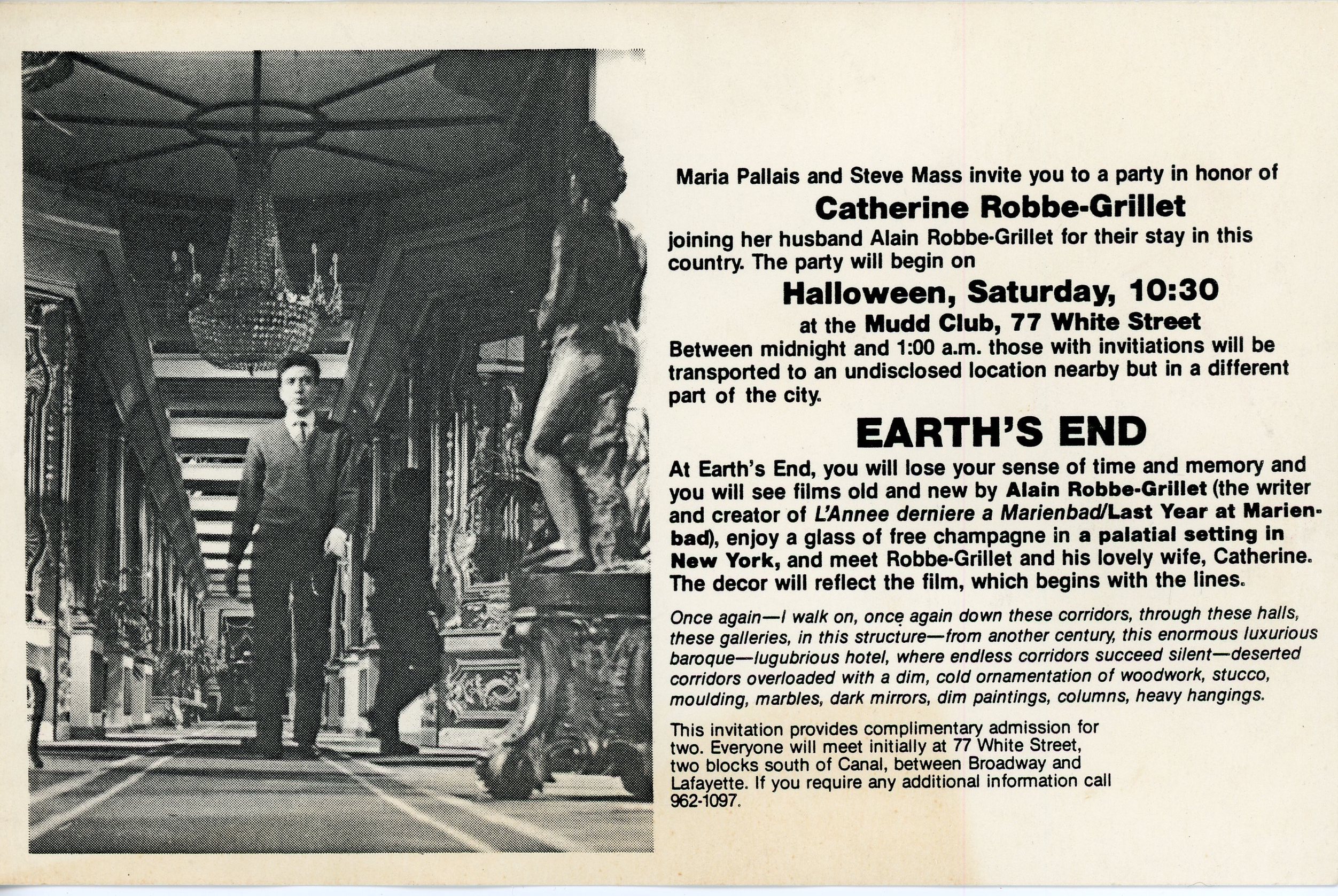 Maria Pallais and Steve Mass invite you to a party in honor of

Catherine Robbe-Grillet

joining her husband Alain Robbe-Grillet for their stay in this country. The party will begin on

Halloween, Saturday, 10:30

at the Mudd Club, 77 White Street

Between midnight and 1:00 a.m. those with invitiations will be transported to an undisclosed location nearby but in a different part of the city.

EARTH'S END

At Earth's End, you will lose your sense of time and memory and you will see films old and new by Alain Robbe-Grillet (the writer and creator of L'Annee derniere a Marienbad/Last Year at Marienbad), enjoy a glass of free champagne in a palatial setting in New York, and meet Robbe-Grillet and his lovely wife, Catherine. The decor will reflect the film, which begins with the lines.

Once again—I walk on, once again down these corridors, through these halls, these galleries, in this structure—from another century, this enormous luxurious baroque—lugubrious hotel, where endless corridors succeed silent—deserted corridors overloaded with a dim, cold ornamentation of woodwork, stucco, moulding, marbles, dark mirrors, dim paintings, columns, heavy hangings.

This invitation provides complimentary admission for two. Everyone will meet initially at 77 White Street, two blocks south of Canal, between Broadway and Lafayette. If you require any additional information call 962-1097.